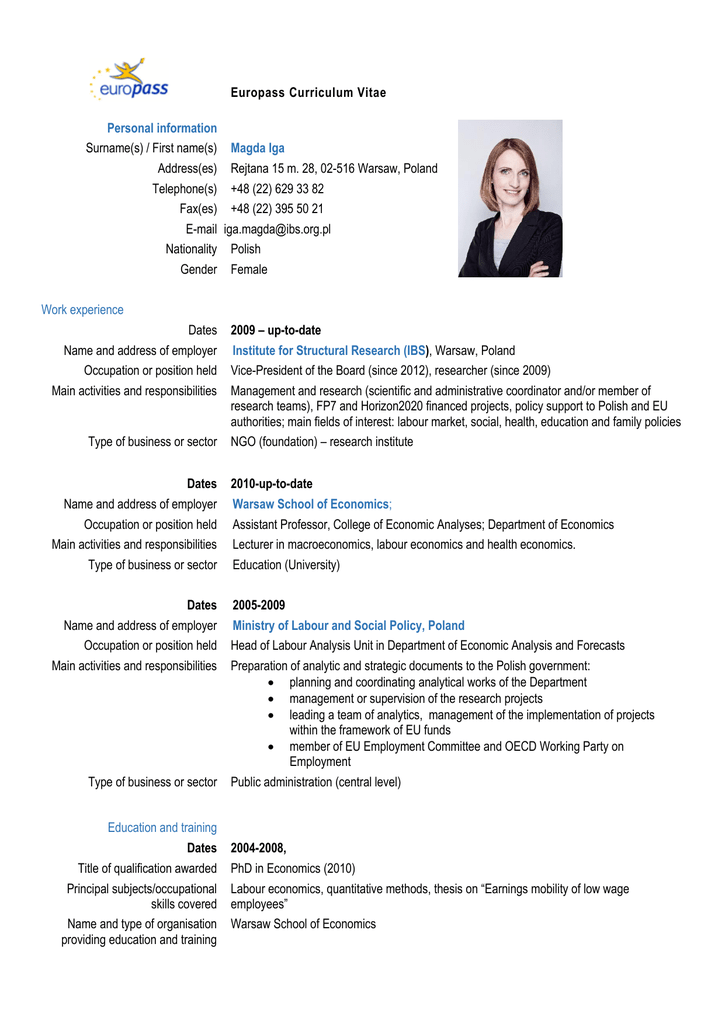 europass

Europass Curriculum Vitae

Personal information
Surname(s) / First name(s) Magda Iga
Address(es) Rejtana 15 m. 28, 02-516 Warsaw, Poland
Telephone(s) +48 (22) 629 33 82
Fax(es) +48 (22) 395 50 21
E-mail iga.magda@ibs.org.pl
Nationality Polish
Gender Female

Work experience
Dates 2009 – up-to-date
Name and address of employer Institute for Structural Research (IBS), Warsaw, Poland
Occupation or position held Vice-President of the Board (since 2012), researcher (since 2009)
Main activities and responsibilities Management and research (scientific and administrative coordinator and/or member of research teams), FP7 and Horizon2020 financed projects, policy support to Polish and EU authorities; main fields of interest: labour market, social, health, education and family policies
Type of business or sector NGO (foundation) – research institute

Dates 2010-up-to-date
Name and address of employer Warsaw School of Economics;
Occupation or position held Assistant Professor, College of Economic Analyses; Department of Economics
Main activities and responsibilities Lecturer in macroeconomics, labour economics and health economics.
Type of business or sector Education (University)

Dates 2005-2009
Name and address of employer Ministry of Labour and Social Policy, Poland
Occupation or position held Head of Labour Analysis Unit in Department of Economic Analysis and Forecasts
Main activities and responsibilities Preparation of analytic and strategic documents to the Polish government:
• planning and coordinating analytical works of the Department
• management or supervision of the research projects
• leading a team of analytics, management of the implementation of projects within the framework of EU funds
• member of EU Employment Committee and OECD Working Party on Employment
Type of business or sector Public administration (central level)

Education and training
Dates 2004-2008,
Title of qualification awarded PhD in Economics (2010)
Principal subjects/occupational skills covered Labour economics, quantitative methods, thesis on “Earnings mobility of low wage employees”
Name and type of organisation providing education and training Warsaw School of Economics